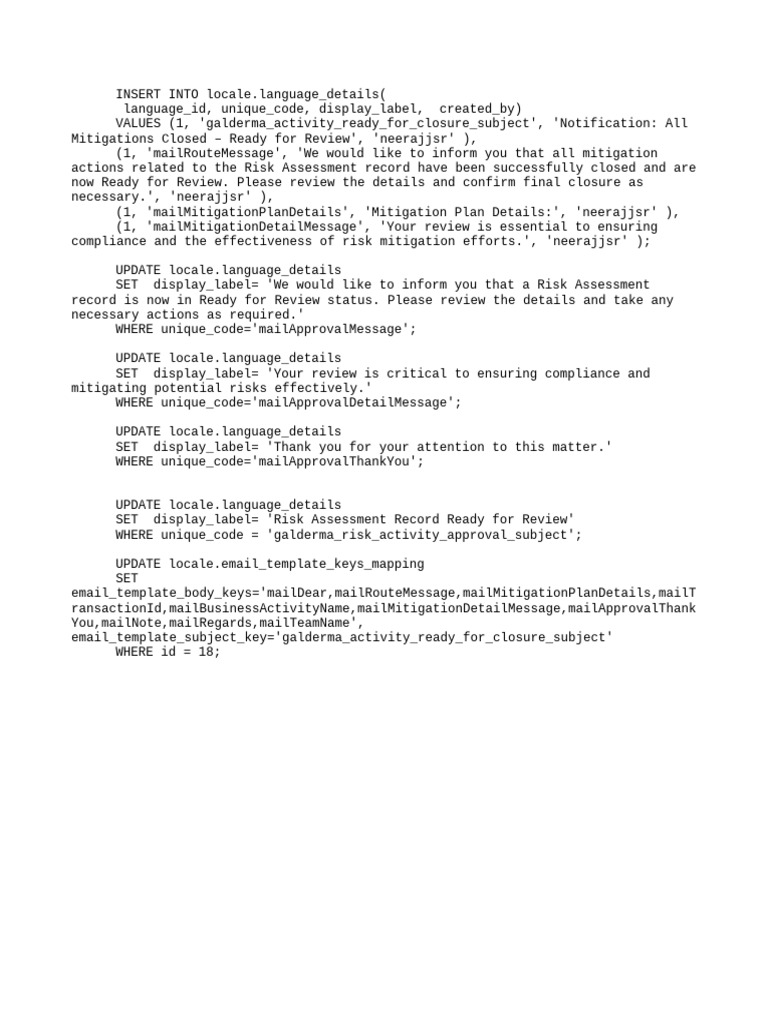 INSERT INTO locale.language_details(
 language_id, unique_code, display_label, created_by)
VALUES (1, 'galderma_activity_ready_for_closure_subject', 'Notification: All Mitigations Closed – Ready for Review', 'neerajjsr' ),
(1, 'mailRouteMessage', 'We would like to inform you that all mitigation actions related to the Risk Assessment record have been successfully closed and are now Ready for Review. Please review the details and confirm final closure as necessary.', 'neerajjsr' ),
(1, 'mailMitigationPlanDetails', 'Mitigation Plan Details:', 'neerajjsr' ),
(1, 'mailMitigationDetailMessage', 'Your review is essential to ensuring compliance and the effectiveness of risk mitigation efforts.', 'neerajjsr' );

UPDATE locale.language_details
SET display_label= 'We would like to inform you that a Risk Assessment record is now in Ready for Review status. Please review the details and take any necessary actions as required.'
WHERE unique_code='mailApprovalMessage';

UPDATE locale.language_details
SET display_label= 'Your review is critical to ensuring compliance and mitigating potential risks effectively.'
WHERE unique_code='mailApprovalDetailMessage';

UPDATE locale.language_details
SET display_label= 'Thank you for your attention to this matter.'
WHERE unique_code='mailApprovalThankYou';

UPDATE locale.language_details
SET display_label= 'Risk Assessment Record Ready for Review'
WHERE unique_code = 'galderma_risk_activity_approval_subject';

UPDATE locale.email_template_keys_mapping
SET
email_template_body_keys='mailDear,mailRouteMessage,mailMitigationPlanDetails,mailTransactionId,mailBusinessActivityName,mailMitigationDetailMessage,mailApprovalThankYou,mailNote,mailRegards,mailTeamName',
email_template_subject_key='galderma_activity_ready_for_closure_subject'
WHERE id = 18;